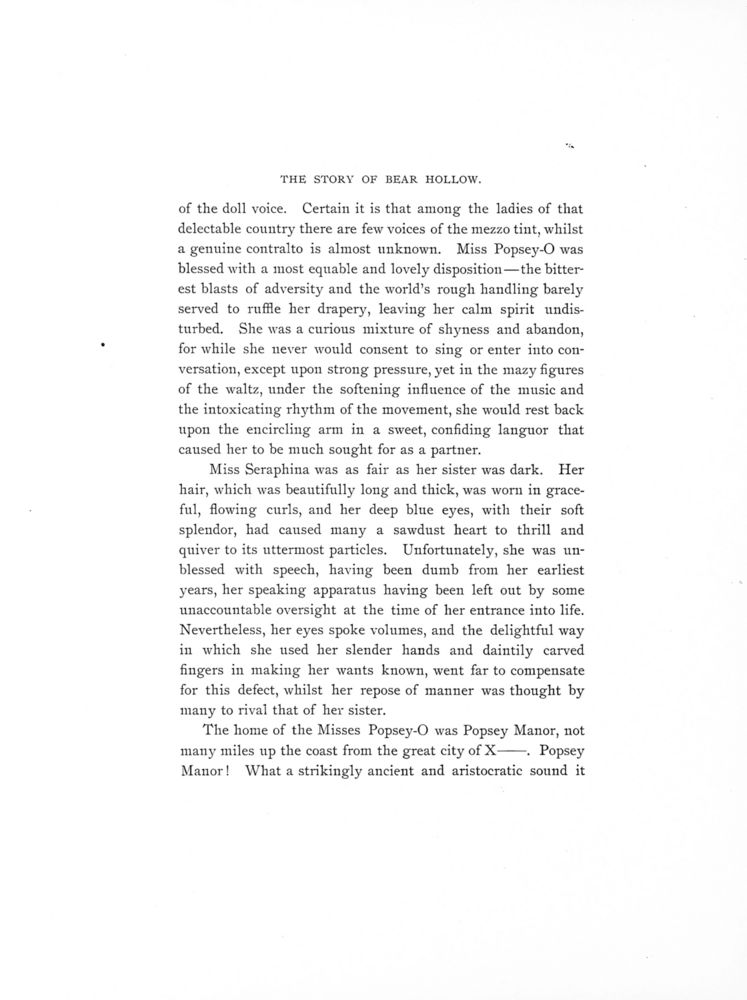 THE STORY OF BEAR HOLLOW.

of the doll voice. Certain it is that among the ladies of that delectable country there are few voices of the mezzo tint, whilst a genuine contralto is almost unknown. Miss Popsey-O was blessed with a most equable and lovely disposition—the bitterest blasts of adversity and the world's rough handling barely served to ruffle her drapery, leaving her calm spirit undisturbed. She was a curious mixture of shyness and abandon, for while she never would consent to sing or enter into conversation, except upon strong pressure, yet in the mazy figures of the waltz, under the softening influence of the music and the intoxicating rhythm of the movement, she would rest back upon the encircling arm in a sweet, confiding languor that caused her to be much sought for as a partner.

Miss Seraphina was as fair as her sister was dark. Her hair, which was beautifully long and thick, was worn in graceful, flowing curls, and her deep blue eyes, with their soft splendor, had caused many a sawdust heart to thrill and quiver to its uttermost particles. Unfortunately, she was unblessed with speech, having been dumb from her earliest years, her speaking apparatus having been left out by some unaccountable oversight at the time of her entrance into life. Nevertheless, her eyes spoke volumes, and the delightful way in which she used her slender hands and daintily carved fingers in making her wants known, went far to compensate for this defect, whilst her repose of manner was thought by many to rival that of her sister.

The home of the Misses Popsey-O was Popsey Manor, not many miles up the coast from the great city of X——. Popsey Manor! What a strikingly ancient and aristocratic sound it